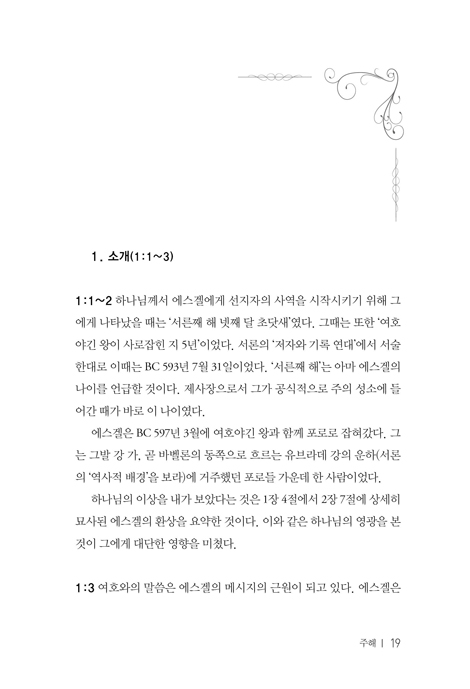 1. 소개(1:1~3)

1:1~2 하나님께서 에스겔에게 선지자의 사역을 시작시키기 위해 그에게 나타났을 때는 '서른째 해 넷째 달 초닷새'였다. 그때는 또한 '여호야긴 왕이 사로잡힌 지 5년'이었다. 서론의 '저자와 기록 연대'에서 서술한대로 이때는 BC 593년 7월 31일이었다. '서른째 해'는 아마 에스겔의 나이를 언급할 것이다. 제사장으로서 그가 공식적으로 주의 성소에 들어간 때가 바로 이 나이였다.

에스겔은 BC 597년 3월에 여호야긴 왕과 함께 포로로 잡혀갔다. 그는 그발 강 가, 곧 바벨론의 동쪽으로 흐르는 유브라데 강의 운하(서론의 '역사적 배경'을 보라)에 거주했던 포로들 가운데 한 사람이었다.

하나님의 이상을 내가 보았다는 것은 1장 4절에서 2장 7절에 상세히 묘사된 에스겔의 환상을 요약한 것이다. 이와 같은 하나님의 영광을 본 것이 그에게 대단한 영향을 미쳤다.

1:3 여호와의 말씀은 에스겔의 메시지의 근원이 되고 있다. 에스겔은

주해 | 19